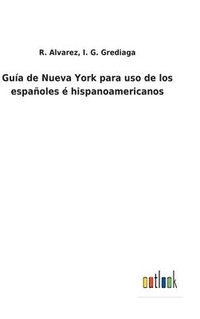 R. Alvarez, I. G. Grediaga

Guía de Nueva York para uso de los españoles é hispanoamericanos

outlook